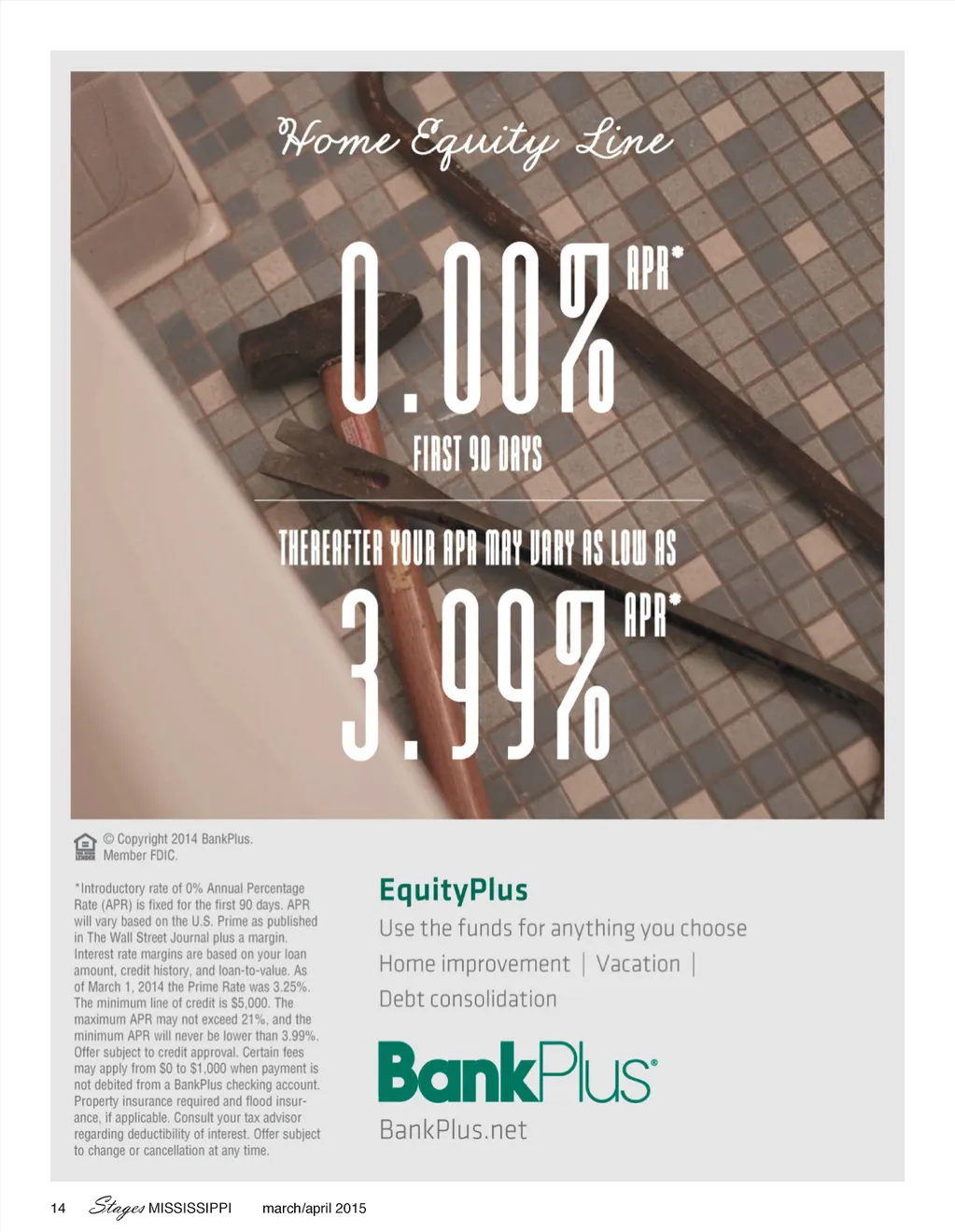 Home Equity Line

0.00% APR*

FIRST 90 DAYS

THEREAFTER YOUR APR MAY VARY AS LOW AS

3.99% APR*

© Copyright 2014 BankPlus. Member FDIC.

*Introductory rate of 0% Annual Percentage Rate (APR) is fixed for the first 90 days. APR will vary based on the U.S. Prime as published in The Wall Street Journal plus a margin. Interest rate margins are based on your loan amount, credit history, and loan-to-value. As of March 1, 2014 the Prime Rate was 3.25%. The minimum line of credit is $5,000. The maximum APR may not exceed 21%, and the minimum APR will never be lower than 3.99%. Offer subject to credit approval. Certain fees may apply from $0 to $1,000 when payment is not debited from a BankPlus checking account. Property insurance required and flood insurance, if applicable. Consult your tax advisor regarding deductibility of interest. Offer subject to change or cancellation at any time.

EquityPlus

Use the funds for anything you choose

Home improvement | Vacation | Debt consolidation

BankPlus®

BankPlus.net

14 Stages MISSISSIPPI march/april 2015